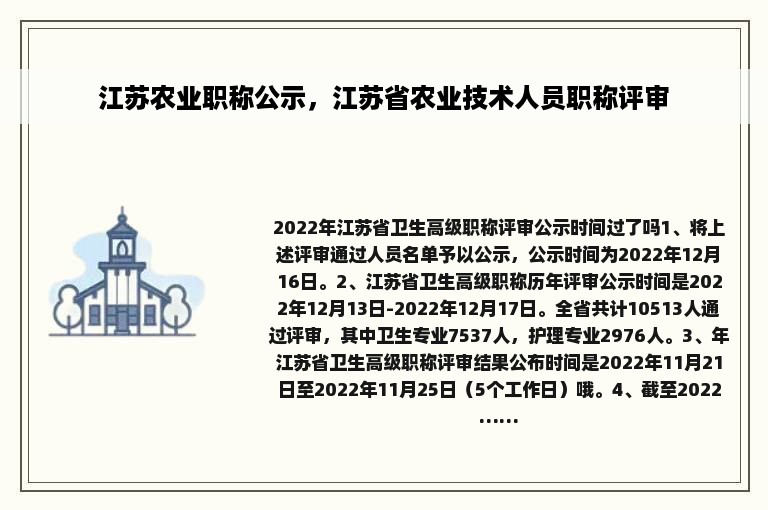 江苏农业职称公示，江苏省农业技术人员职称评审

2022年江苏省卫生高级职称评审公示时间过了吗1、将上述评审通过人员名单予以公示，公示时间为2022年12月16日。2、江苏省卫生高级职称历年评审公示时间是2022年12月13日-2022年12月17日。全省共计10513人通过评审，其中卫生专业7537人，护理专业2976人。3、年江苏省卫生高级职称评审结果公布时间是2022年11月21日至2022年11月25日（5个工作日）哦。4、截至2022……